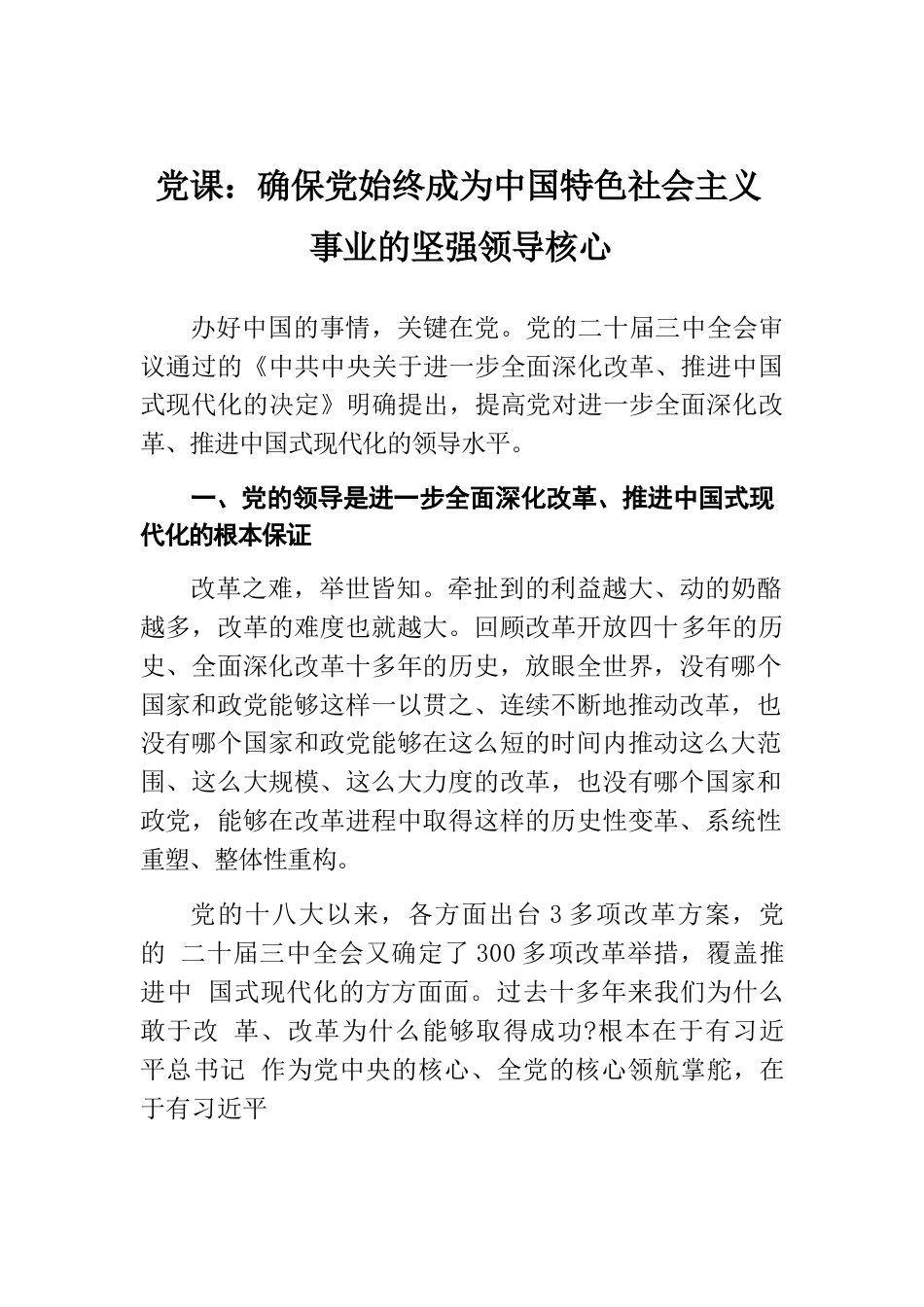 党课：确保党始终成为中国特色社会主义事业的坚强领导核心

办好中国的事情，关键在党。党的二十届三中全会审议通过的《中共中央关于进一步全面深化改革、推进中国式现代化的决定》明确提出，提高党对进一步全面深化改革、推进中国式现代化的领导水平。

一、党的领导是进一步全面深化改革、推进中国式现代化的根本保证

改革之难，举世皆知。牵扯到的利益越大、动的奶酪越多，改革的难度也就越大。回顾改革开放四十多年的历史、全面深化改革十多年的历史，放眼全世界，没有哪个国家和政党能够这样一以贯之、连续不断地推动改革，也没有哪个国家和政党能够在这么短的时间内推动这么大范围、这么大规模、这么大力度的改革，也没有哪个国家和政党，能够在改革进程中取得这样的历史性变革、系统性重塑、整体性重构。

党的十八大以来，各方面出台3多项改革方案，党的 二十届三中全会又确定了300多项改革举措，覆盖推进中 国式现代化的方方面面。过去十多年来我们为什么敢于改 革、改革为什么能够取得成功?根本在于有习近平总书记 作为党中央的核心、全党的核心领航掌舵，在于有习近平